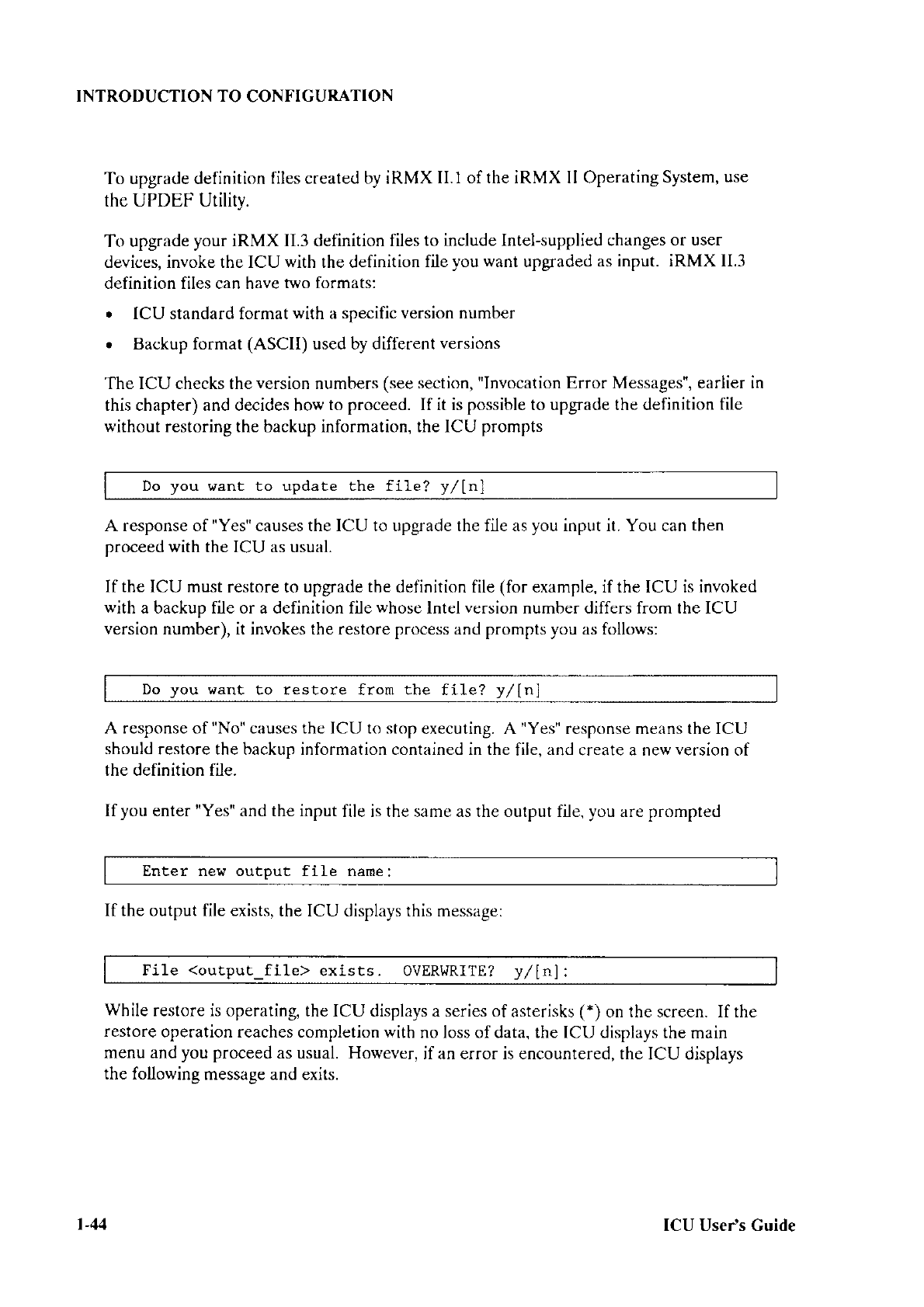 INTRODUCTION TO CONFIGURATION

To upgrade definition files created by iRMX II.1 of the iRMX II Operating System, use the UPDEF Utility.

To upgrade your iRMX II.3 definition files to include Intel-supplied changes or user devices, invoke the ICU with the definition file you want upgraded as input. iRMX II.3 definition files can have two formats:

• ICU standard format with a specific version number

• Backup format (ASCII) used by different versions

The ICU checks the version numbers (see section, "Invocation Error Messages", earlier in this chapter) and decides how to proceed. If it is possible to upgrade the definition file without restoring the backup information, the ICU prompts

Do you want to update the file? y/[n]

A response of "Yes" causes the ICU to upgrade the file as you input it. You can then proceed with the ICU as usual.

If the ICU must restore to upgrade the definition file (for example, if the ICU is invoked with a backup file or a definition file whose Intel version number differs from the ICU version number), it invokes the restore process and prompts you as follows:

Do you want to restore from the file? y/[n]

A response of "No" causes the ICU to stop executing. A "Yes" response means the ICU should restore the backup information contained in the file, and create a new version of the definition file.

If you enter "Yes" and the input file is the same as the output file, you are prompted

Enter new output file name:

If the output file exists, the ICU displays this message:

File <output_file> exists. OVERWRITE? y/[n]:

While restore is operating, the ICU displays a series of asterisks (*) on the screen. If the restore operation reaches completion with no loss of data, the ICU displays the main menu and you proceed as usual. However, if an error is encountered, the ICU displays the following message and exits.

1-44

ICU User's Guide